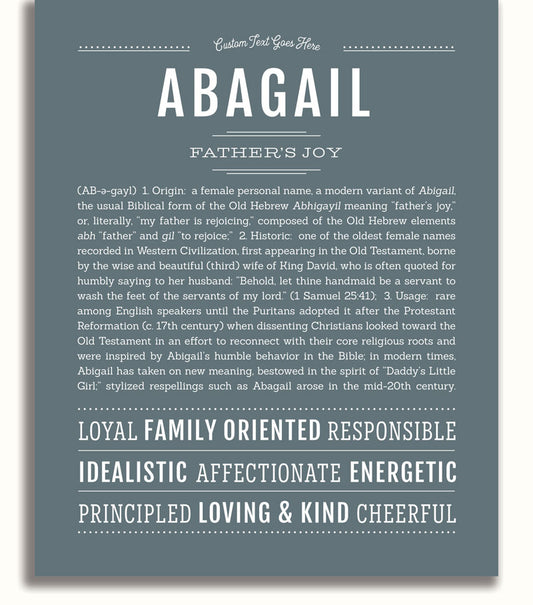 Custom Text Goes Here

ABAGAIL

FATHER'S JOY

(AB-ə-gayl) 1. Origin: a female personal name, a modern variant of Abigail, the usual Biblical form of the Old Hebrew Abhigayil meaning "father's joy," or, literally, "my father is rejoicing," composed of the Old Hebrew elements abh "father" and gil "to rejoice;" 2. Historic: one of the oldest female names recorded in Western Civilization, first appearing in the Old Testament, borne by the wise and beautiful (third) wife of King David, who is often quoted for humbly saying to her husband: "Behold, let thine handmaid be a servant to wash the feet of the servants of my lord." (1 Samuel 25:41); 3. Usage: rare among English speakers until the Puritans adopted it after the Protestant Reformation (c. 17th century) when dissenting Christians looked toward the Old Testament in an effort to reconnect with their core religious roots and were inspired by Abigail's humble behavior in the Bible; in modern times, Abigail has taken on new meaning, bestowed in the spirit of "Daddy's Little Girl;" stylized respellings such as Abagail arose in the mid-20th century.

LOYAL FAMILY ORIENTED RESPONSIBLE

IDEALISTIC AFFECTIONATE ENERGETIC

PRINCIPLED LOVING & KIND CHEERFUL